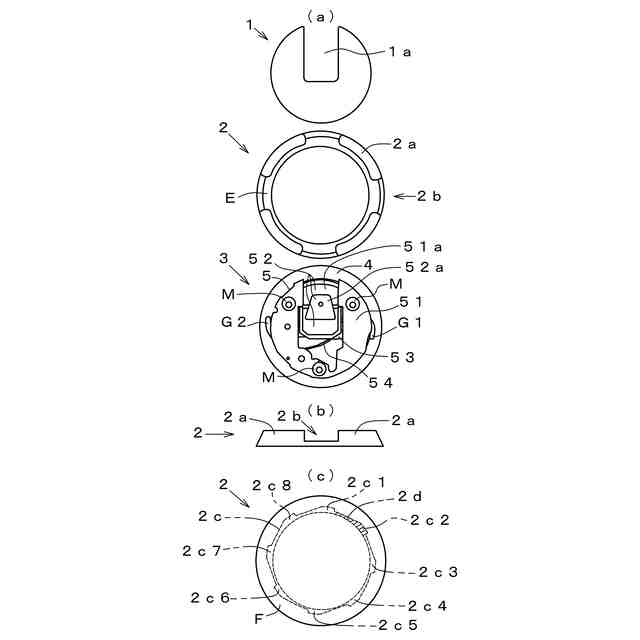 (a)

1

1 a

2

2 a

E

2 b

3

5 2

5 1 a

4

5 2 a

5

M

M

5 1

G 2

G 1

5 3

M

5 4

(b)

2 a

2 b

2 a

2

(c)

2

2 c 8

2 c 1

2 d

2 c

2 c 2

2 c 7

2 c 3

2 c 6

2 c 4

F

2 c 5